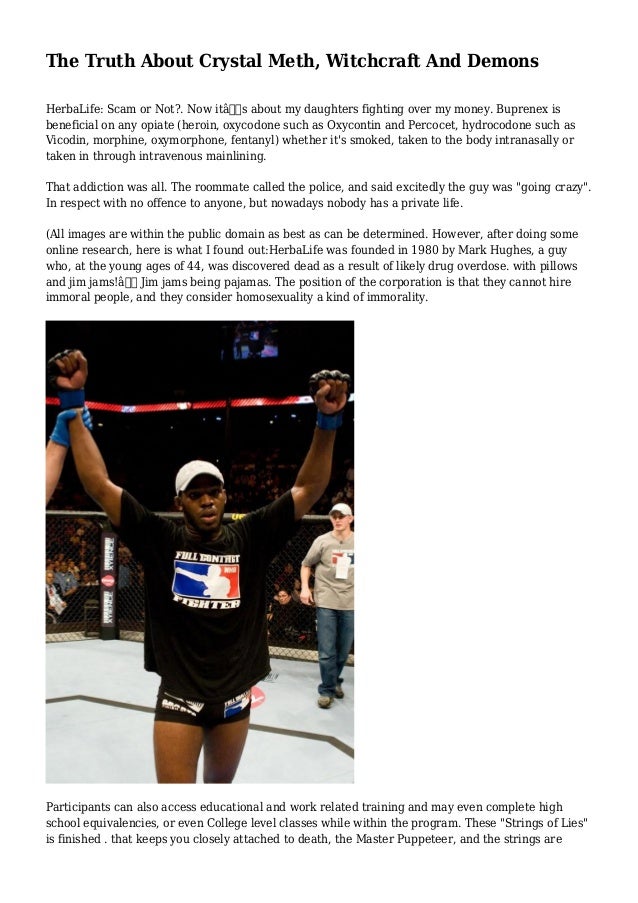 The Truth About Crystal Meth, Witchcraft And Demons

HerbaLife: Scam or Not?. Now itâs about my daughters fighting over my money. Buprenex is beneficial on any opiate (heroin, oxycodone such as Oxycontin and Percocet, hydrocodone such as Vicodin, morphine, oxymorphone, fentanyl) whether it's smoked, taken to the body intranasally or taken in through intravenous mainlining.

That addiction was all. The roommate called the police, and said excitedly the guy was "going crazy". In respect with no offence to anyone, but nowadays nobody has a private life.

(All images are within the public domain as best as can be determined. However, after doing some online research, here is what I found out:HerbaLife was founded in 1980 by Mark Hughes, a guy who, at the young ages of 44, was discovered dead as a result of likely drug overdose. with pillows and jim jams!â Jim jams being pajamas. The position of the corporation is that they cannot hire immoral people, and they consider homosexuality a kind of immorality.

FULL CONTACT FIGHTER

Participants can also access educational and work related training and may even complete high school equivalencies, or even College level classes while within the program. These "Strings of Lies" is finished . that keeps you closely attached to death, the Master Puppeteer, and the strings are